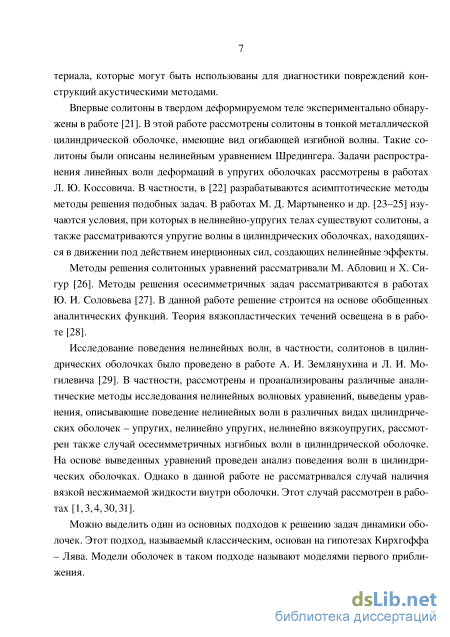 7

териала, которые могут быть использованы для диагностики повреждений конструкций акустическими методами.

Впервые солитоны в твердом деформируемом теле экспериментально обнаружены в работе [21]. В этой работе рассмотрены солитоны в тонкой металлической цилиндрической оболочке, имеющие вид огибающей изгибной волны. Такие солитоны были описаны нелинейным уравнением Шредингера. Задачи распространения линейных волн деформаций в упругих оболочках рассмотрены в работах Л. Ю. Коссовича. В частности, в [22] разрабатываются асимптотические методы методы решения подобных задач. В работах М. Д. Мартыненко и др. [23–25] изучаются условия, при которых в нелинейно-упругих телах существуют солитоны, а также рассматриваются упругие волны в цилиндрических оболочках, находящихся в движении под действием инерционных сил, создающих нелинейные эффекты.

Методы решения солитонных уравнений рассматривали М. Абловиц и Х. Сигур [26]. Методы решения осесимметричных задач рассматриваются в работах Ю. И. Соловьева [27]. В данной работе решение строится на основе обобщенных аналитических функций. Теория вязкопластических течений освещена в в работе [28].

Исследование поведения нелинейных волн, в частности, солитонов в цилиндрических оболочках было проведено в работе А. И. Землянухина и Л. И. Могилевича [29]. В частности, рассмотрены и проанализированы различные аналитические методы исследования нелинейных волновых уравнений, выведены уравнения, описывающие поведение нелинейных волн в различных видах цилиндрических оболочек – упругих, нелинейно упругих, нелинейно вязкоупругих, рассмотрен также случай осесимметричных изгибных волн в цилиндрической оболочке. На основе выведенных уравнений проведен анализ поведения волн в цилиндрических оболочках. Однако в данной работе не рассматривался случай наличия вязкой несжимаемой жидкости внутри оболочки. Этот случай рассмотрен в работах [1, 3, 4, 30, 31].

Можно выделить один из основных подходов к решению задач динамики оболочек. Этот подход, называемый классическим, основан на гипотезах Кирхгоффа – Лява. Модели оболочек в таком подходе называют моделями первого приближения.

dsLib.net
библиотека диссертаций